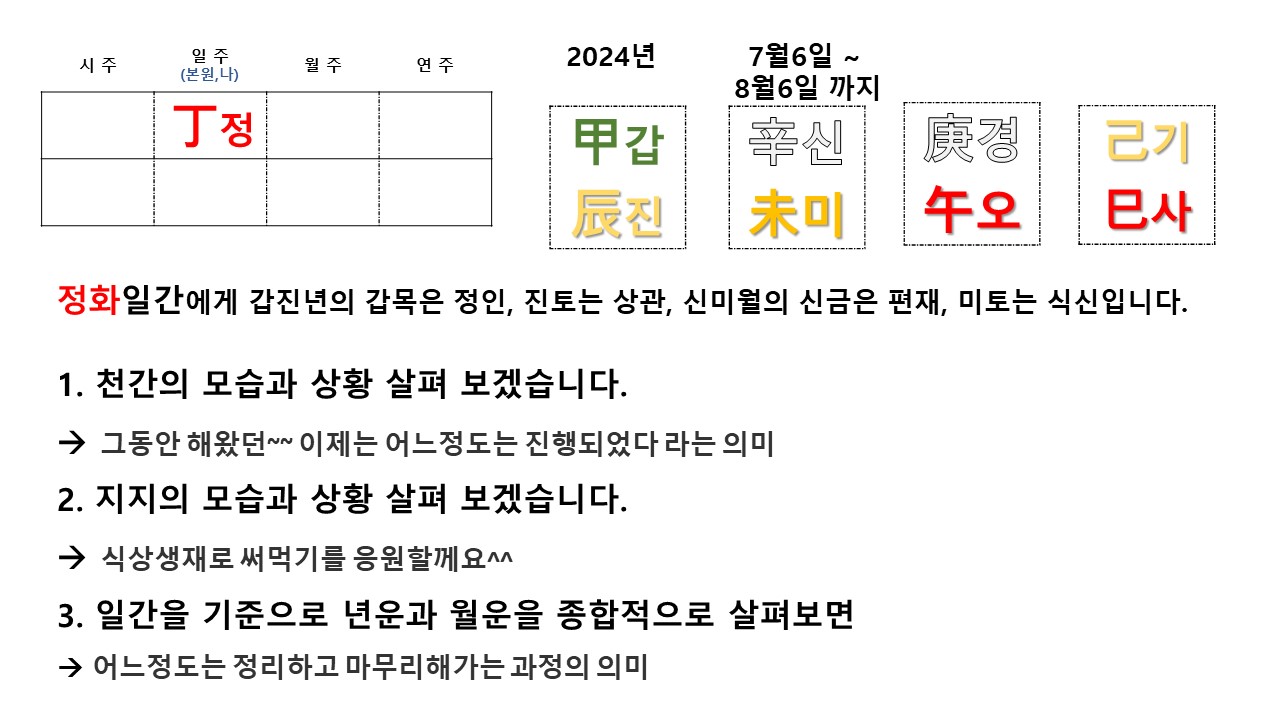 | 시 주 | 일 주 (본원,나) | 월 주 | 연 주 |
|---|---|---|---|
|  | 丁정 |  |  |
|  |  |  |  |

2024년 7월6일 ~ 8월6일 까지

甲갑
辰진

辛신
未미

庚경
午오

己기
巳사

정화일간에게 갑진년의 갑목은 정인, 진토는 상관, 신미월의 신금은 편재, 미토는 식신입니다.

1. 천간의 모습과 상황 살펴 보겠습니다.

→ 그동안 해왔던~~ 이제는 어느정도는 진행되었다 라는 의미

2. 지지의 모습과 상황 살펴 보겠습니다.

→ 식상생재로 써먹기를 응원할께요^^

3. 일간을 기준으로 년운과 월운을 종합적으로 살펴보면

→ 어느정도는 정리하고 마무리해가는 과정의 의미